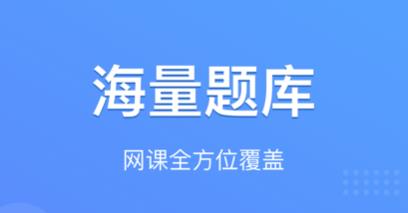 海量题库

网课全方位覆盖